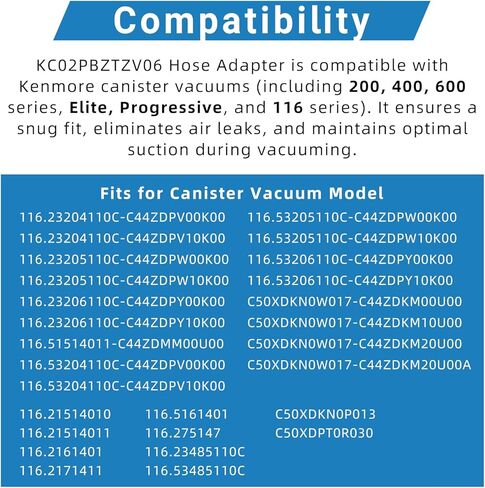 Compatibility

KC02PBZTZV06 Hose Adapter is compatible with Kenmore canister vacuums (including 200, 400, 600 series, Elite, Progressive, and 116 series). It ensures a snug fit, eliminates air leaks, and maintains optimal suction during vacuuming.

Fits for Canister Vacuum Model

116.23204110C-C44ZDPV00K00
116.23204110C-C44ZDPV10K00
116.23205110C-C44ZDPW00K00
116.23205110C-C44ZDPW10K00
116.23206110C-C44ZDPY00K00
116.23206110C-C44ZDPY10K00
116.51514011-C44ZDMM00U00
116.53204110C-C44ZDPV00K00
116.53204110C-C44ZDPV10K00

116.53205110C-C44ZDPW00K00
116.53205110C-C44ZDPW10K00
116.53206110C-C44ZDPY00K00
116.53206110C-C44ZDPY10K00
C50XDKN0W017-C44ZDKM00U00
C50XDKN0W017-C44ZDKM10U00
C50XDKN0W017-C44ZDKM20U00
C50XDKN0W017-C44ZDKM20U00A

116.21514010
116.21514011
116.2161401
116.2171411

116.5161401
116.275147
116.23485110C
116.53485110C

C50XDKN0P013
C50XDPT0R030